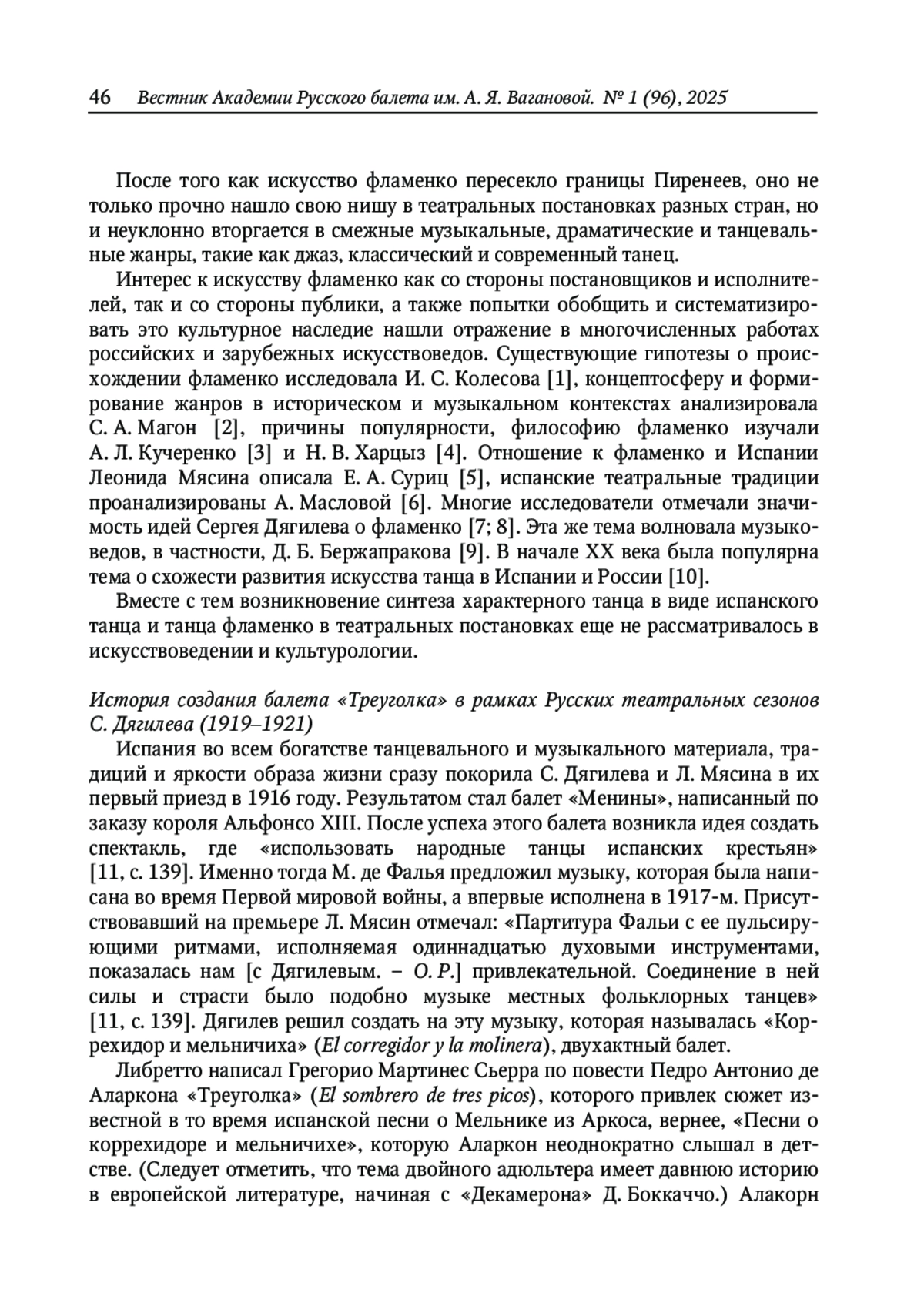 46 Вестник Академии Русского балета им. А. Я. Вагановой. № 1 (96), 2025

После того как искусство фламенко пересекло границы Пиренеев, оно не только прочно нашло свою нишу в театральных постановках разных стран, но и неуклонно вторгается в смежные музыкальные, драматические и танцевальные жанры, такие как джаз, классический и современный танец.

Интерес к искусству фламенко как со стороны постановщиков и исполнителей, так и со стороны публики, а также попытки обобщить и систематизировать это культурное наследие нашли отражение в многочисленных работах российских и зарубежных искусствоведов. Существующие гипотезы о происхождении фламенко исследовала И. С. Колесова [1], концептосферу и формирование жанров в историческом и музыкальном контекстах анализировала С. А. Магон [2], причины популярности, философию фламенко изучали А. Л. Кучеренко [3] и Н. В. Харцыз [4]. Отношение к фламенко и Испании Леонида Мясина описала Е. А. Суриц [5], испанские театральные традиции проанализированы А. Масловой [6]. Многие исследователи отмечали значимость идей Сергея Дягилева о фламенко [7; 8]. Эта же тема волновала музыковедов, в частности, Д. Б. Бержапракова [9]. В начале XX века была популярна тема о схожести развития искусства танца в Испании и России [10].

Вместе с тем возникновение синтеза характерного танца в виде испанского танца и танца фламенко в театральных постановках еще не рассматривалось в искусствоведении и культурологии.

История создания балета «Треуголка» в рамках Русских театральных сезонов С. Дягилева (1919–1921)

Испания во всем богатстве танцевального и музыкального материала, традиций и яркости образа жизни сразу покорила С. Дягилева и Л. Мясина в их первый приезд в 1916 году. Результатом стал балет «Менины», написанный по заказу короля Альфонсо XIII. После успеха этого балета возникла идея создать спектакль, где «использовать народные танцы испанских крестьян» [11, с. 139]. Именно тогда М. де Фалья предложил музыку, которая была написана во время Первой мировой войны, а впервые исполнена в 1917-м. Присутствовавший на премьере Л. Мясин отмечал: «Партитура Фальи с ее пульсирующими ритмами, исполняемая одиннадцатью духовыми инструментами, показалась нам [с Дягилевым. – О. Р.] привлекательной. Соединение в ней силы и страсти было подобно музыке местных фольклорных танцев» [11, с. 139]. Дягилев решил создать на эту музыку, которая называлась «Коррехидор и мельничиха» (El corregidor y la molinera), двухактный балет.

Либретто написал Грегорио Мартинес Сьерра по повести Педро Антонио де Аларкона «Треуголка» (El sombrero de tres picos), которого привлек сюжет известной в то время испанской песни о Мельнике из Аркоса, вернее, «Песни о коррехидоре и мельничихе», которую Аларкон неоднократно слышал в детстве. (Следует отметить, что тема двойного адюльтера имеет давнюю историю в европейской литературе, начиная с «Декамерона» Д. Боккаччо.) Алакорн